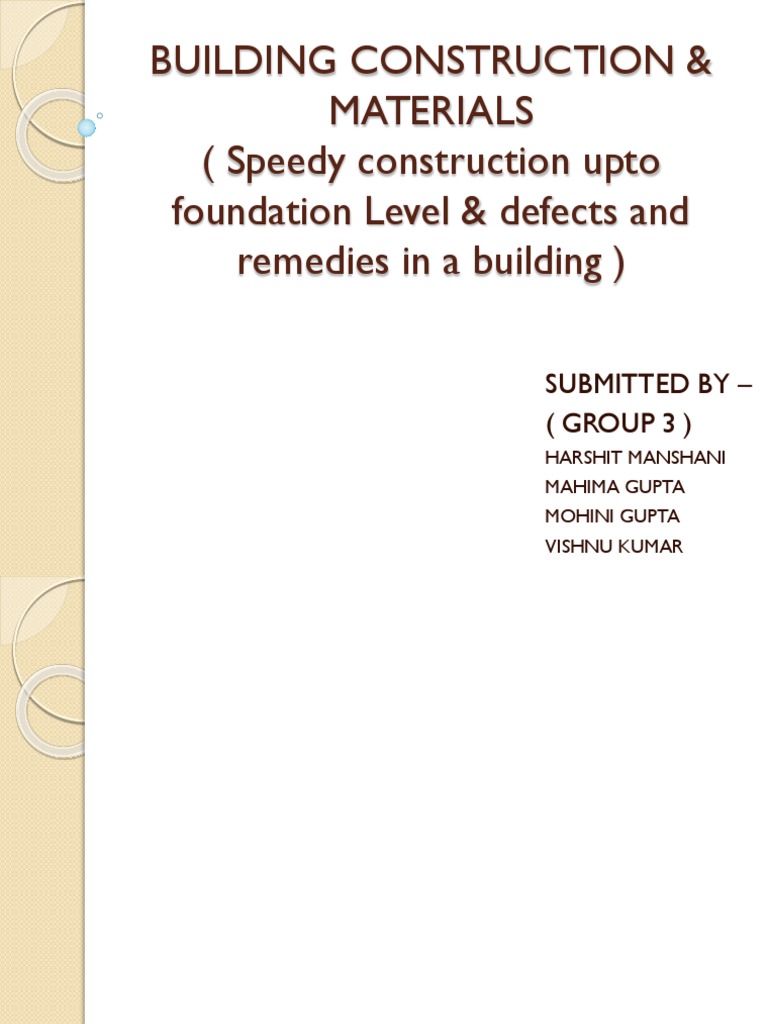 BUILDING CONSTRUCTION & MATERIALS
( Speedy construction upto foundation Level & defects and remedies in a building )

SUBMITTED BY –
( GROUP 3 )
HARSHIT MANSHANI
MAHIMA GUPTA
MOHINI GUPTA
VISHNU KUMAR